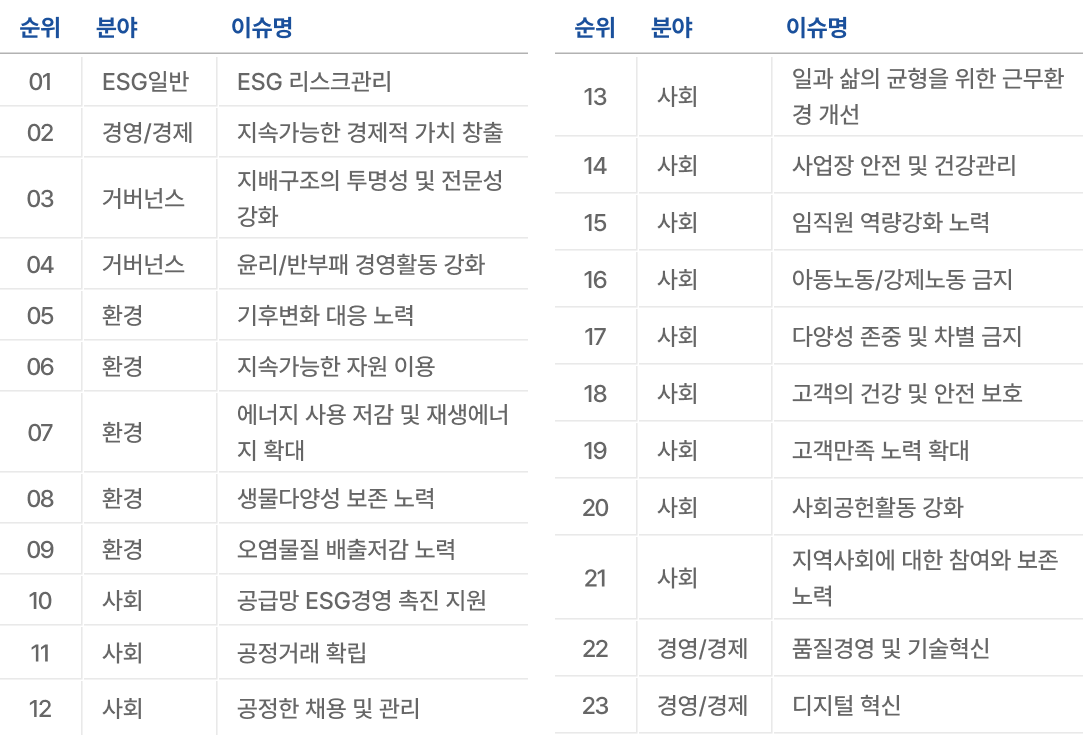 | 순위 | 분야 | 이슈명 |
|---|---|---|
| 01 | ESG일반 | ESG 리스크관리 |
| 02 | 경영/경제 | 지속가능한 경제적 가치 창출 |
| 03 | 거버넌스 | 지배구조의 투명성 및 전문성 강화 |
| 04 | 거버넌스 | 윤리/반부패 경영활동 강화 |
| 05 | 환경 | 기후변화 대응 노력 |
| 06 | 환경 | 지속가능한 자원 이용 |
| 07 | 환경 | 에너지 사용 저감 및 재생에너지 확대 |
| 08 | 환경 | 생물다양성 보존 노력 |
| 09 | 환경 | 오염물질 배출저감 노력 |
| 10 | 사회 | 공급망 ESG경영 촉진 지원 |
| 11 | 사회 | 공정거래 확립 |
| 12 | 사회 | 공정한 채용 및 관리 |

| 순위 | 분야 | 이슈명 |
|---|---|---|
| 13 | 사회 | 일과 삶의 균형을 위한 근무환경 개선 |
| 14 | 사회 | 사업장 안전 및 건강관리 |
| 15 | 사회 | 임직원 역량강화 노력 |
| 16 | 사회 | 아동노동/강제노동 금지 |
| 17 | 사회 | 다양성 존중 및 차별 금지 |
| 18 | 사회 | 고객의 건강 및 안전 보호 |
| 19 | 사회 | 고객만족 노력 확대 |
| 20 | 사회 | 사회공헌활동 강화 |
| 21 | 사회 | 지역사회에 대한 참여와 보존 노력 |
| 22 | 경영/경제 | 품질경영 및 기술혁신 |
| 23 | 경영/경제 | 디지털 혁신 |